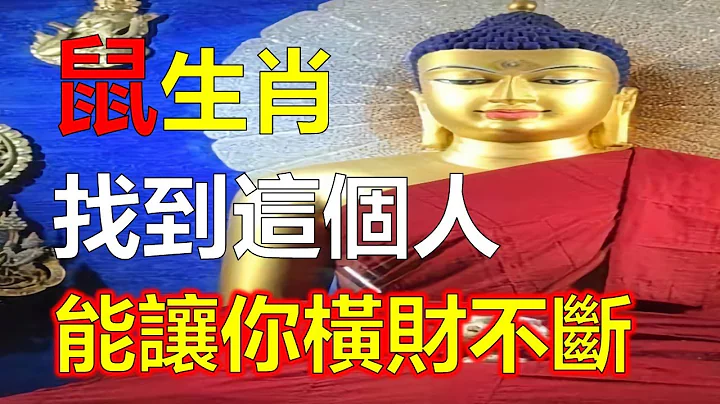 鼠生肖

找到這個人

能讓你橫財不斷